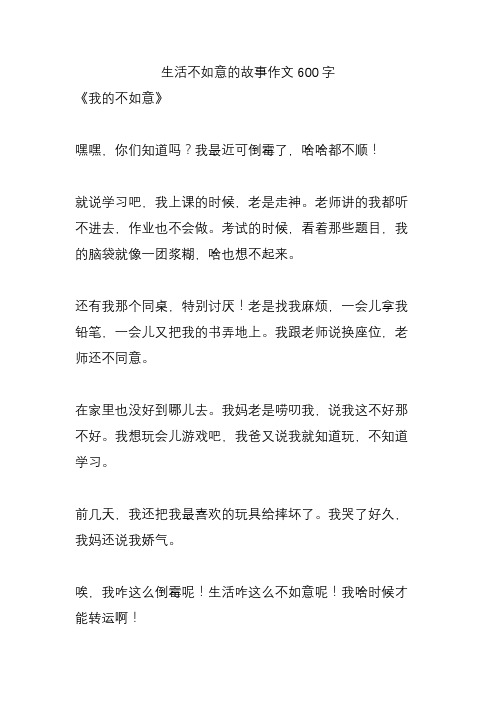 生活不如意的故事作文 600 字
《我的不如意》

嘿嘿，你们知道吗？我最近可倒霉了，啥啥都不顺！

就说学习吧，我上课的时候，老是走神。老师讲的我都听不进去，作业也不会做。考试的时候，看着那些题目，我的脑袋就像一团浆糊，啥也想不起来。

还有我那个同桌，特别讨厌！老是找我麻烦，一会儿拿我铅笔，一会儿又把我的书弄地上。我跟老师说换座位，老师还不同意。

在家里也没好到哪儿去。我妈老是唠叨我，说我这不好那不好。我想玩会儿游戏吧，我爸又说我就知道玩，不知道学习。

前几天，我还把我最喜欢的玩具给摔坏了。我哭了好久，我妈还说我娇气。

唉，我咋这么倒霉呢！生活咋这么不如意呢！我啥时候才能转运啊！